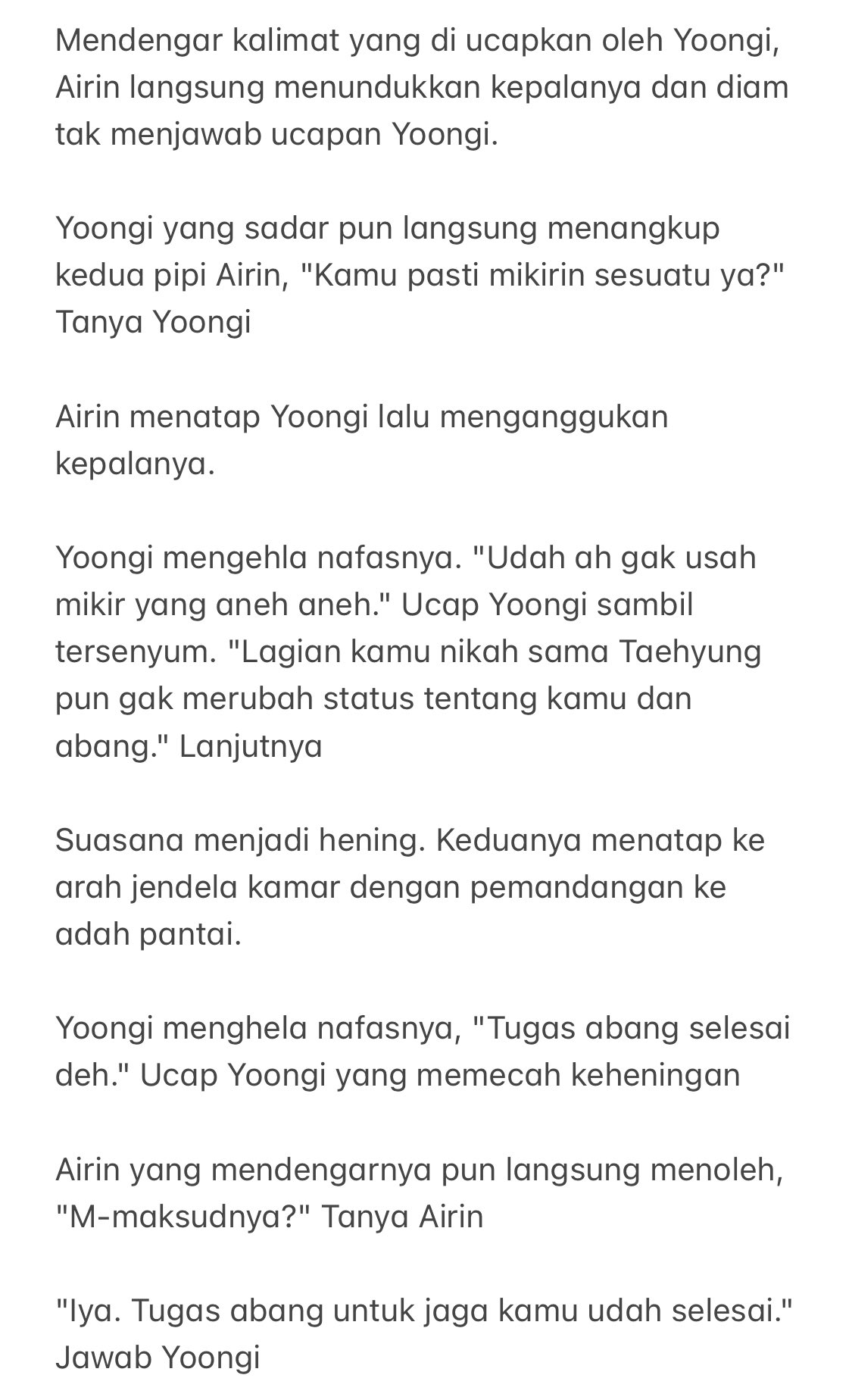 Mendengar kalimat yang di ucapkan oleh Yoongi, Airin langsung menundukkan kepalanya dan diam tak menjawab ucapan Yoongi.

Yoongi yang sadar pun langsung menangkup kedua pipi Airin, "Kamu pasti mikirin sesuatu ya?" Tanya Yoongi

Airin menatap Yoongi lalu menganggukan kepalanya.

Yoongi mengehla nafasnya. "Udah ah gak usah mikir yang aneh aneh." Ucap Yoongi sambil tersenyum. "Lagian kamu nikah sama Taehyung pun gak merubah status tentang kamu dan abang." Lanjutnya

Suasana menjadi hening. Keduanya menatap ke arah jendela kamar dengan pemandangan ke adah pantai.

Yoongi menghela nafasnya, "Tugas abang selesai deh." Ucap Yoongi yang memecah keheningan

Airin yang mendengarnya pun langsung menoleh, "M-maksudnya?" Tanya Airin

"Iya. Tugas abang untuk jaga kamu udah selesai." Jawab Yoongi